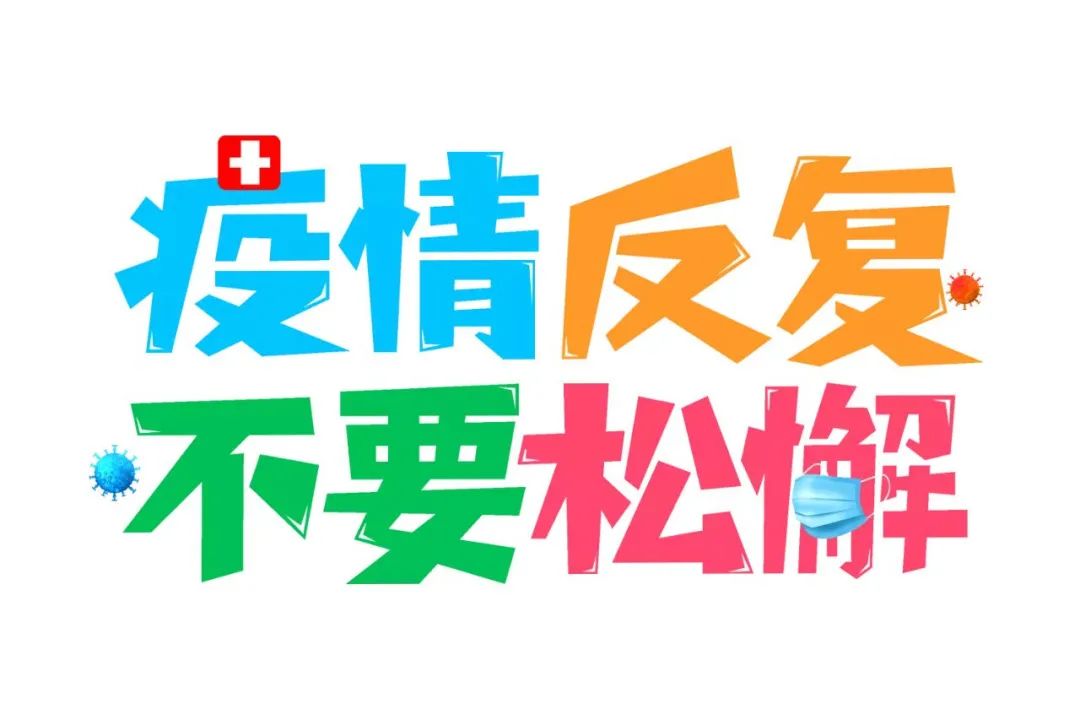 疫情反复
不要松懈